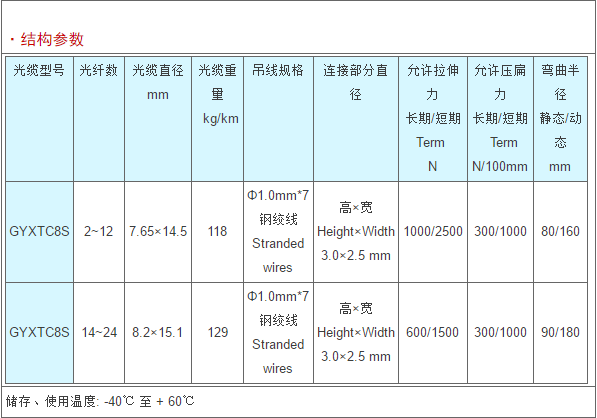 · 结构参数

| 光缆型号 | 光纤数 | 光缆直径 mm | 光缆重量 kg/km | 吊线规格 | 连接部分直径 | 允许拉伸力 长期/短期 Term N | 允许压扁力 长期/短期 Term N/100mm | 弯曲半径 静态/动态 mm |
|---|---|---|---|---|---|---|---|---|
| GYXTC8S | 2~12 | 7.65×14.5 | 118 | Φ1.0mm*7 钢绞线 Stranded wires | 高×宽 Height×Width 3.0×2.5 mm | 1000/2500 | 300/1000 | 80/160 |
| GYXTC8S | 14~24 | 8.2×15.1 | 129 | Φ1.0mm*7 钢绞线 Stranded wires | 高×宽 Height×Width 3.0×2.5 mm | 600/1500 | 300/1000 | 90/180 |

储存、使用温度: -40℃ 至 + 60℃